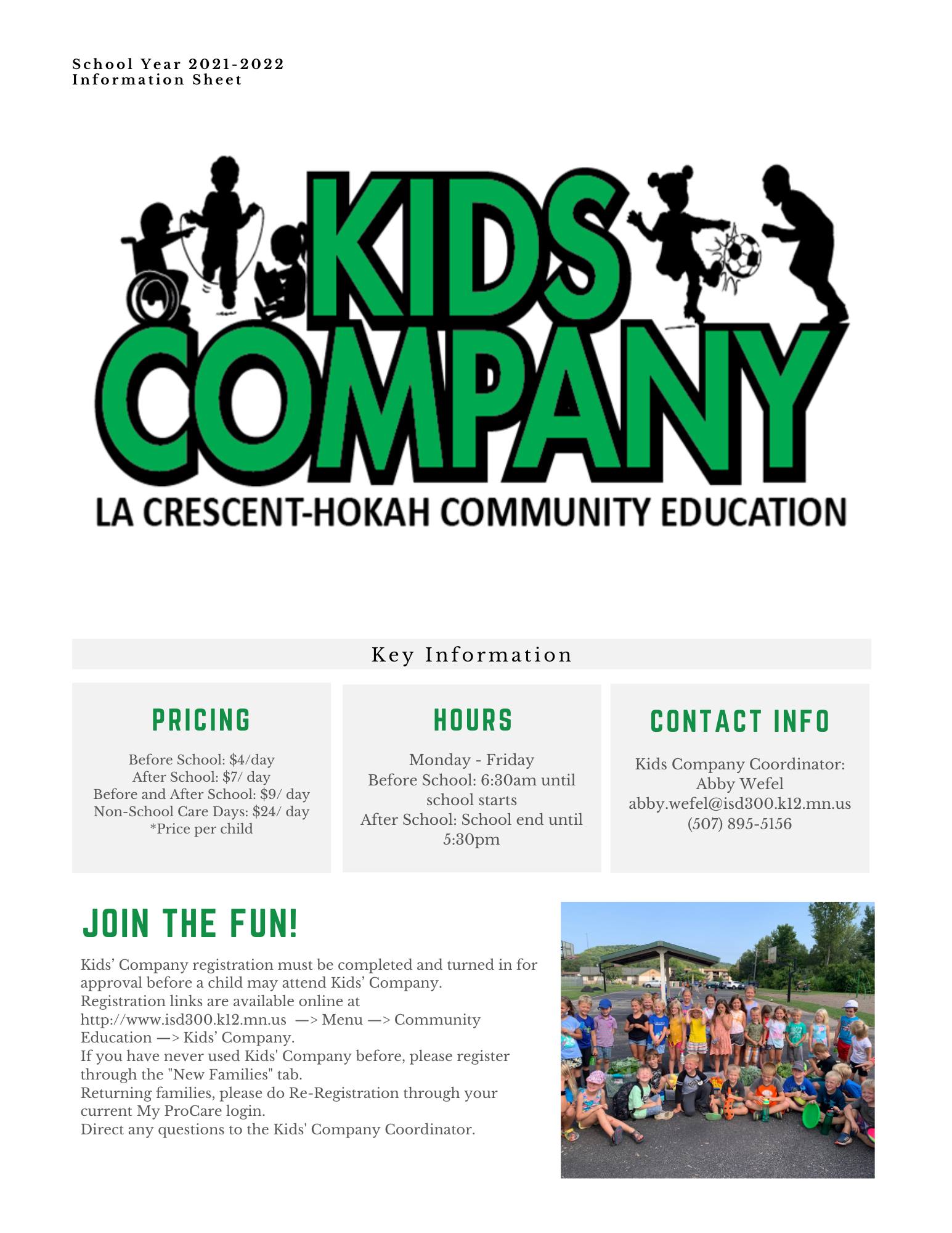 School Year 2021-2022
Information Sheet

KIDS COMPANY
LA CRESCENT-HOKAH COMMUNITY EDUCATION

Key Information

PRICING

Before School: $4/day
After School: $7/ day
Before and After School: $9/ day
Non-School Care Days: $24/ day
*Price per child

HOURS

Monday - Friday
Before School: 6:30am until school starts
After School: School end until 5:30pm

CONTACT INFO

Kids Company Coordinator:
Abby Wefel
abby.wefel@isd300.k12.mn.us
(507) 895-5156

JOIN THE FUN!

Kids' Company registration must be completed and turned in for approval before a child may attend Kids' Company.
Registration links are available online at http://www.isd300.k12.mn.us —> Menu —> Community Education —> Kids' Company.
If you have never used Kids' Company before, please register through the "New Families" tab.
Returning families, please do Re-Registration through your current My ProCare login.
Direct any questions to the Kids' Company Coordinator.